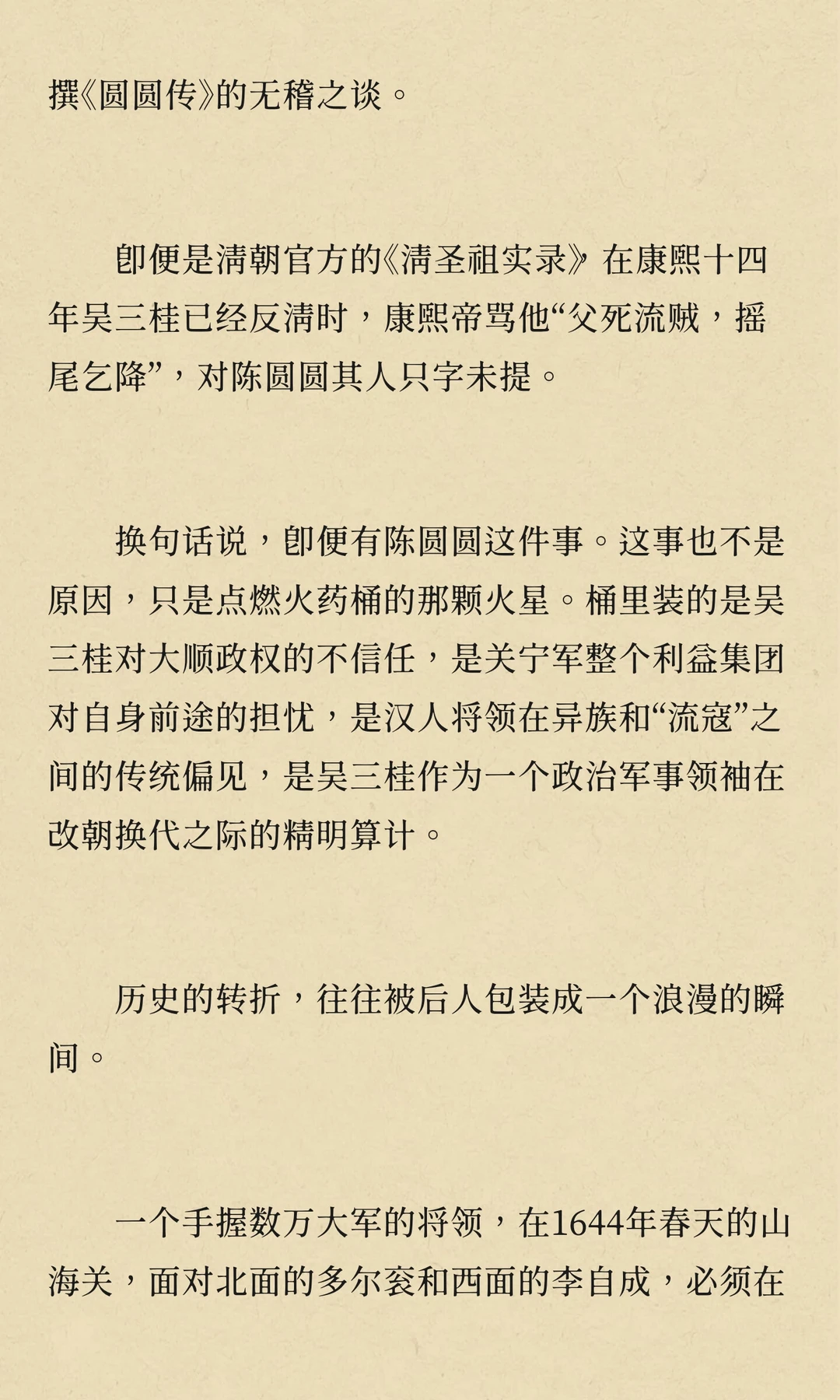 撰《圆圆传》的无稽之谈。

即便是清朝官方的《清圣祖实录》在康熙十四年吴三桂已经反清时，康熙帝骂他“父死流贼，摇尾乞降”，对陈圆圆其人只字未提。

换句话说，即便有陈圆圆这件事。这事也不是原因，只是点燃火药桶的那颗火星。桶里装的是吴三桂对大顺政权的不信任，是关宁军整个利益集团对自身前途的担忧，是汉人将领在异族和“流寇”之间的传统偏见，是吴三桂作为一个政治军事领袖在改朝换代之际的精明算计。

历史的转折，往往被后人包装成一个浪漫的瞬间。

一个手握数万大军的将领，在1644年春天的山海关，面对北面的多尔衮和西面的李自成，必须在